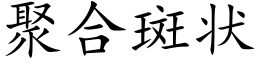 聚合斑状